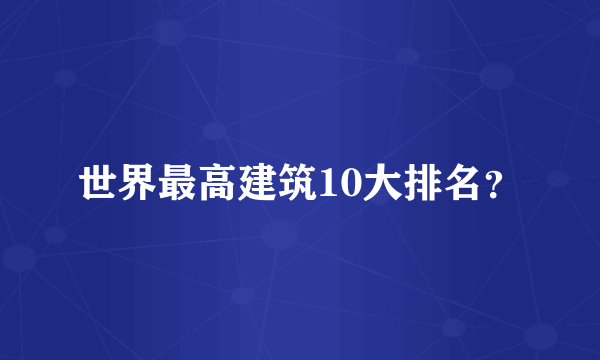 世界最高建筑10大排名？